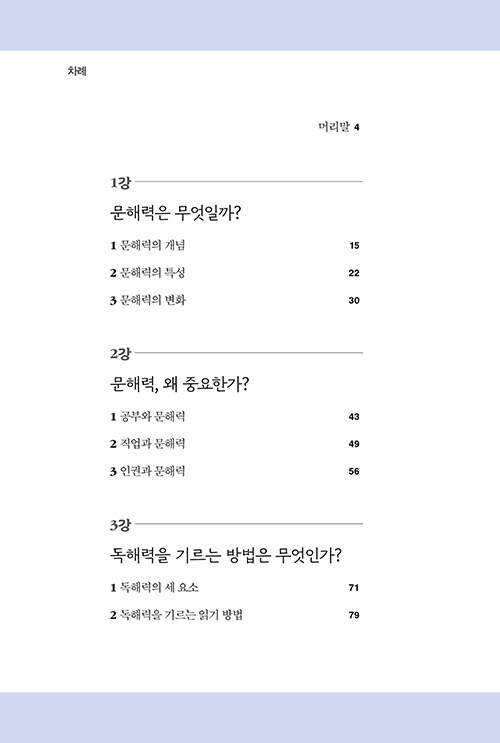 차례

머리말 4

1강

문해력은 무엇일까?

1 문해력의 개념 15

2 문해력의 특성 22

3 문해력의 변화 30

2강

문해력, 왜 중요한가?

1 공부와 문해력 43

2 직업과 문해력 49

3 인권과 문해력 56

3강

독해력을 기르는 방법은 무엇인가?

1 독해력의 세 요소 71

2 독해력을 기르는 읽기 방법 79